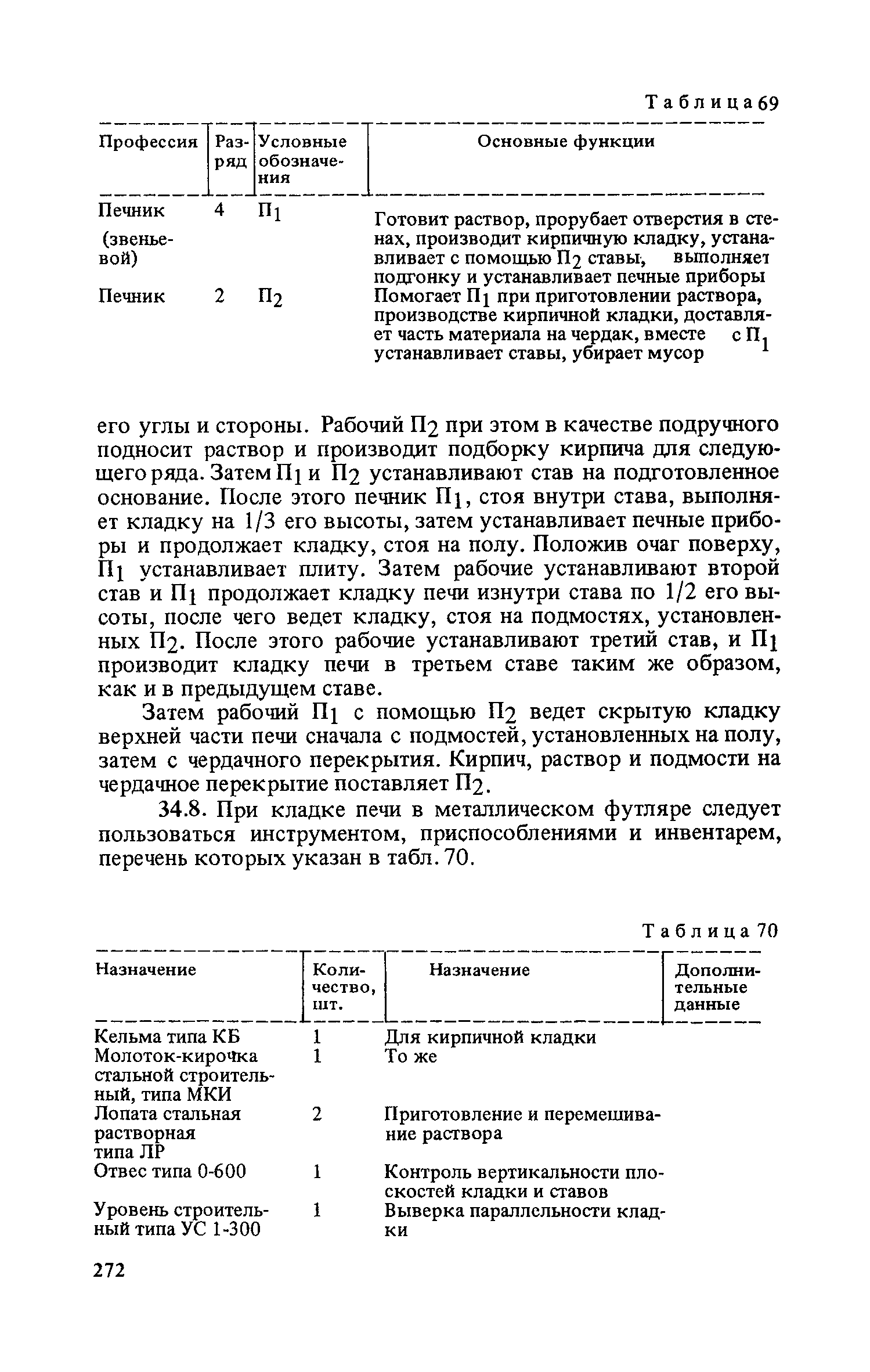 Таблица 69

| Профессия | Разряд | Условные обозначения | Основные функции |
|---|---|---|---|
| Печник (звеньевой) | 4 | $П_1$ | Готовит раствор, прорубает отверстия в стенах, производит кирпичную кладку, устанавливает с помощью $П_2$ ставы, выполняет подгонку и устанавливает печные приборы |
| Печник | 2 | $П_2$ | Помогает $П_1$ при приготовлении раствора, производстве кирпичной кладки, доставляет часть материала на чердак, вместе с $П_1$ устанавливает ставы, убирает мусор |

его углы и стороны. Рабочий $П_2$ при этом в качестве подручного подносит раствор и производит подборку кирпича для следующего ряда. Затем $П_1$ и $П_2$ устанавливают став на подготовленное основание. После этого печник $П_1$, стоя внутри става, выполняет кладку на 1/3 его высоты, затем устанавливает печные приборы и продолжает кладку, стоя на полу. Положив очаг поверху, $П_1$ устанавливает плиту. Затем рабочие устанавливают второй став и $П_1$ продолжает кладку печи изнутри става по 1/2 его высоты, после чего ведет кладку, стоя на подмостях, установленных $П_2$. После этого рабочие устанавливают третий став, и $П_1$ производит кладку печи в третьем ставе таким же образом, как и в предыдущем ставе.

Затем рабочий $П_1$ с помощью $П_2$ ведет скрытую кладку верхней части печи сначала с подмостей, установленных на полу, затем с чердачного перекрытия. Кирпич, раствор и подмости на чердачное перекрытие поставляет $П_2$.

34.8. При кладке печи в металлическом футляре следует пользоваться инструментом, приспособлениями и инвентарем, перечень которых указан в табл. 70.

Таблица 70

| Назначение | Количество, шт. | Назначение | Дополнительные данные |
|---|---|---|---|
| Кельма типа КБ | 1 | Для кирпичной кладки | |
| Молоток-кирочка стальной строительный, типа МКИ | 1 | То же | |
| Лопата стальная растворная типа ЛР | 2 | Приготовление и перемешивание раствора | |
| Отвес типа 0-600 | 1 | Контроль вертикальности плоскостей кладки и ставов | |
| Уровень строительный типа УС 1-300 | 1 | Выверка параллельности кладки | |

272